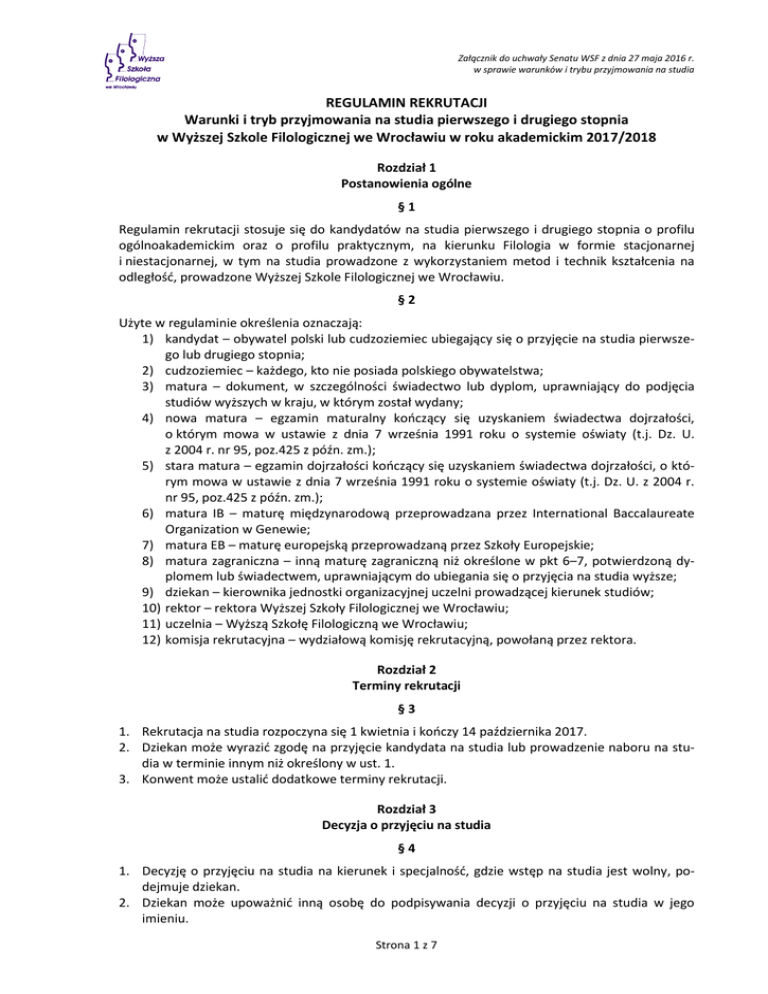 Wyższa Szkoła Filologiczna we Wrocławiu

Załącznik do uchwały Senatu WSF z dnia 27 maja 2016 r. w sprawie warunków i trybu przyjmowania na studia

REGULAMIN REKRUTACJI
Warunki i tryb przyjmowania na studia pierwszego i drugiego stopnia w Wyższej Szkole Filologicznej we Wrocławiu w roku akademickim 2017/2018

Rozdział 1
Postanowienia ogólne

§ 1

Regulamin rekrutacji stosuje się do kandydatów na studia pierwszego i drugiego stopnia o profilu ogólnoakademickim oraz o profilu praktycznym, na kierunku Filologia w formie stacjonarnej i niestacjonarnej, w tym na studia prowadzone z wykorzystaniem metod i technik kształcenia na odległość, prowadzone Wyższej Szkole Filologicznej we Wrocławiu.

§ 2

Użyte w regulaminie określenia oznaczają:
1) kandydat – obywatel polski lub cudzoziemiec ubiegający się o przyjęcie na studia pierwszego lub drugiego stopnia;
2) cudzoziemiec – każdego, kto nie posiada polskiego obywatelstwa;
3) matura – dokument, w szczególności świadectwo lub dyplom, uprawniający do podjęcia studiów wyższych w kraju, w którym został wydany;
4) nowa matura – egzamin maturalny kończący się uzyskaniem świadectwa dojrzałości, o którym mowa w ustawie z dnia 7 września 1991 roku o systemie oświaty (t.j. Dz. U. z 2004 r. nr 95, poz.425 z późn. zm.);
5) stara matura – egzamin dojrzałości kończący się uzyskaniem świadectwa dojrzałości, o którym mowa w ustawie z dnia 7 września 1991 roku o systemie oświaty (t.j. Dz. U. z 2004 r. nr 95, poz.425 z późn. zm.);
6) matura IB – maturę międzynarodową przeprowadzana przez International Baccalaureate Organization w Genewie;
7) matura EB – maturę europejską przeprowadzaną przez Szkoły Europejskie;
8) matura zagraniczna – inną maturę zagraniczną niż określone w pkt 6–7, potwierdzoną dyplomem lub świadectwem, uprawniającym do ubiegania się o przyjęcia na studia wyższe;
9) dziekan – kierownika jednostki organizacyjnej uczelni prowadzącej kierunek studiów;
10) rektor – rektora Wyższej Szkoły Filologicznej we Wrocławiu;
11) uczelnia – Wyższą Szkołę Filologiczną we Wrocławiu;
12) komisja rekrutacyjna – wydziałową komisję rekrutacyjną, powołaną przez rektora.

Rozdział 2
Terminy rekrutacji

§ 3

1. Rekrutacja na studia rozpoczyna się 1 kwietnia i kończy 14 października 2017.
2. Dziekan może wyrazić zgodę na przyjęcie kandydata na studia lub prowadzenie naboru na studia w terminie innym niż określony w ust. 1.
3. Konwent może ustalić dodatkowe terminy rekrutacji.

Rozdział 3
Decyzja o przyjęciu na studia

§ 4

1. Decyzję o przyjęciu na studia na kierunek i specjalność, gdzie wstęp na studia jest wolny, podejmuje dziekan.
2. Dziekan może upoważnić inną osobę do podpisywania decyzji o przyjęciu na studia w jego imieniu.

Strona 1 z 7